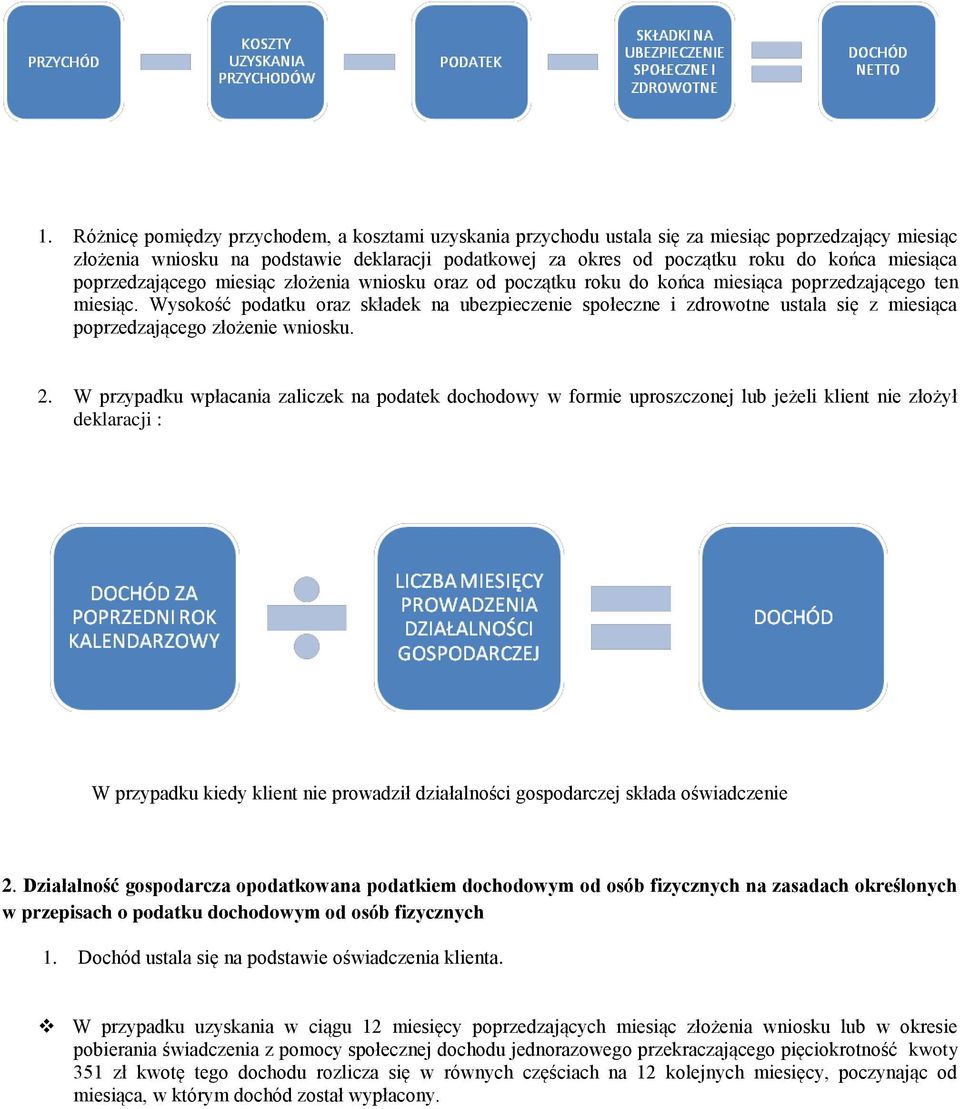 PRZYCHÓD

KOSZTY UZYSKANIA PRZYCHODÓW

PODATEK

SKŁADKI NA UBEZPIECZENIE SPOŁECZNE I ZDROWOTNE

DOCHÓD NETTO

1. Różnicę pomiędzy przychodem, a kosztami uzyskania przychodu ustala się za miesiąc poprzedzający miesiąc złożenia wniosku na podstawie deklaracji podatkowej za okres od początku roku do końca miesiąca poprzedzającego miesiąc złożenia wniosku oraz od początku roku do końca miesiąca poprzedzającego ten miesiąc. Wysokość podatku oraz składek na ubezpieczenie społeczne i zdrowotne ustala się z miesiąca poprzedzającego złożenie wniosku.

2. W przypadku wpłacania zaliczek na podatek dochodowy w formie uproszczonej lub jeżeli klient nie złożył deklaracji :

DOCHÓD ZA POPRZEDNI ROK KALENDARZOWY

LICZBA MIESIĘCY PROWADZENIA DZIAŁALNOŚCI GOSPODARCZEJ

DOCHÓD

W przypadku kiedy klient nie prowadził działalności gospodarczej składa oświadczenie

2. Działalność gospodarcza opodatkowana podatkiem dochodowym od osób fizycznych na zasadach określonych w przepisach o podatku dochodowym od osób fizycznych

1. Dochód ustala się na podstawie oświadczenia klienta.

❖ W przypadku uzyskania w ciągu 12 miesięcy poprzedzających miesiąc złożenia wniosku lub w okresie pobierania świadczenia z pomocy społecznej dochodu jednorazowego przekraczającego pięciokrotność kwoty 351 zł kwotę tego dochodu rozlicza się w równych częściach na 12 kolejnych miesięcy, poczynając od miesiąca, w którym dochód został wypłacony.